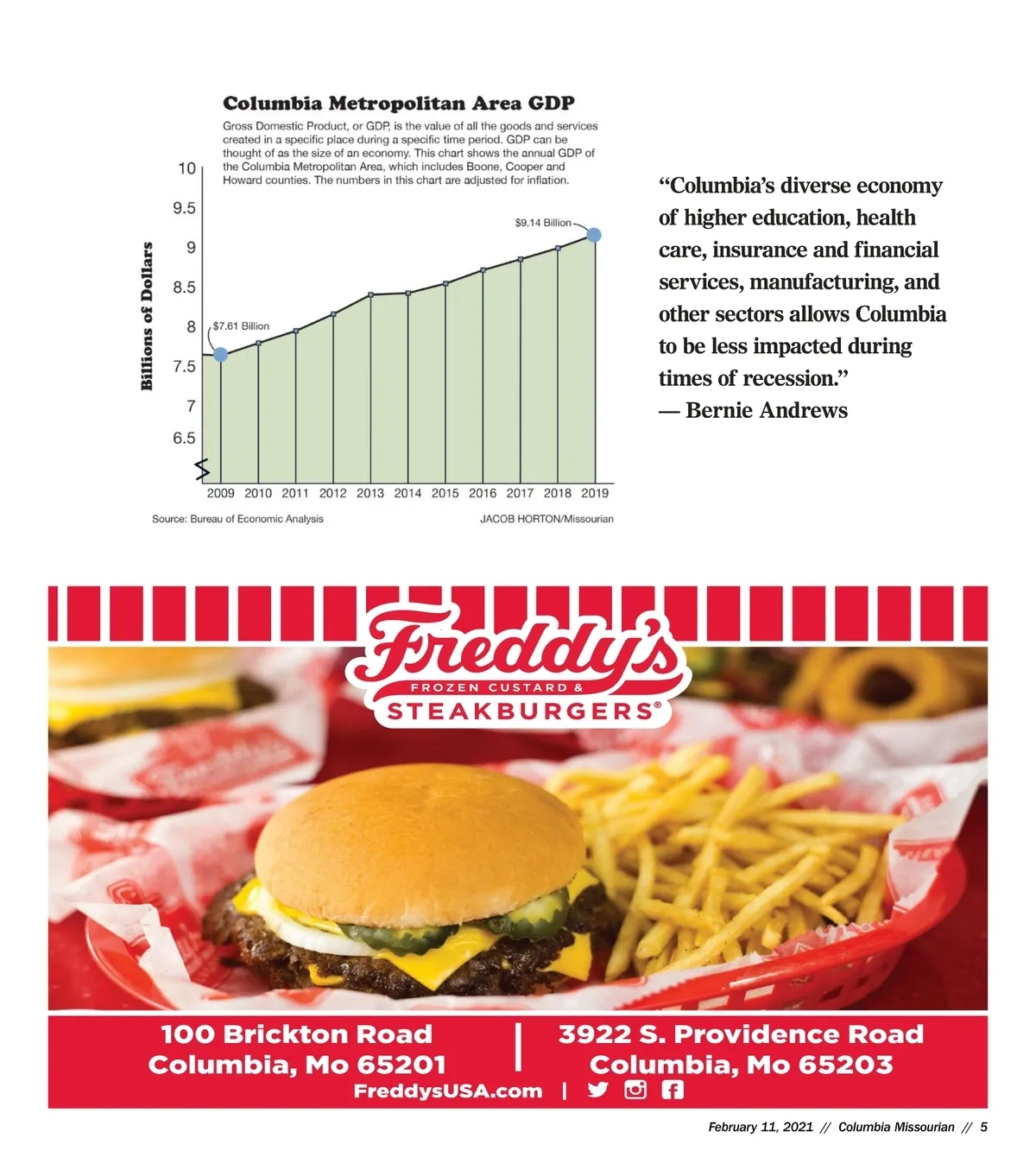 Columbia Metropolitan Area GDP

Gross Domestic Product, or GDP, is the value of all the goods and services created in a specific place during a specific time period. GDP can be thought of as the size of an economy. This chart shows the annual GDP of the Columbia Metropolitan Area, which includes Boone, Cooper and Howard counties. The numbers in this chart are adjusted for inflation.

Billions of Dollars

10
9.5
9
8.5
8
7.5
7
6.5

$7.61 Billion
$9.14 Billion

2009 2010 2011 2012 2013 2014 2015 2016 2017 2018 2019

Source: Bureau of Economic Analysis

JACOB HORTON/Missourian

“Columbia’s diverse economy of higher education, health care, insurance and financial services, manufacturing, and other sectors allows Columbia to be less impacted during times of recession.”
— Bernie Andrews

Freddy's
FROZEN CUSTARD &
STEAKBURGERS®

100 Brickton Road
Columbia, Mo 65201

3922 S. Providence Road
Columbia, Mo 65203

FreddysUSA.com |

February 11, 2021 // Columbia Missourian // 5